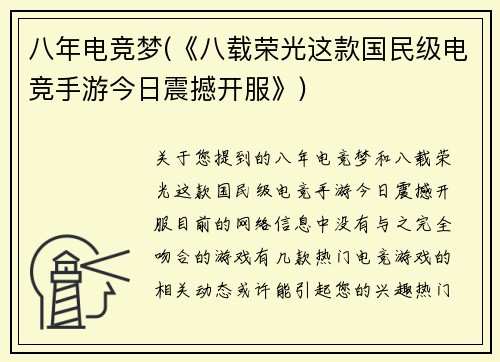 八年电竞梦(《八载荣光这款国民级电竞手游今日震撼开服》)

关于您提到的八年电竞梦和八载荣光这款国民级电竞手游今日震撼开服目前的网络信息中没有与之完全吻合的游戏有几款热门电竞游戏的相关动态或许能引起您的兴趣热门